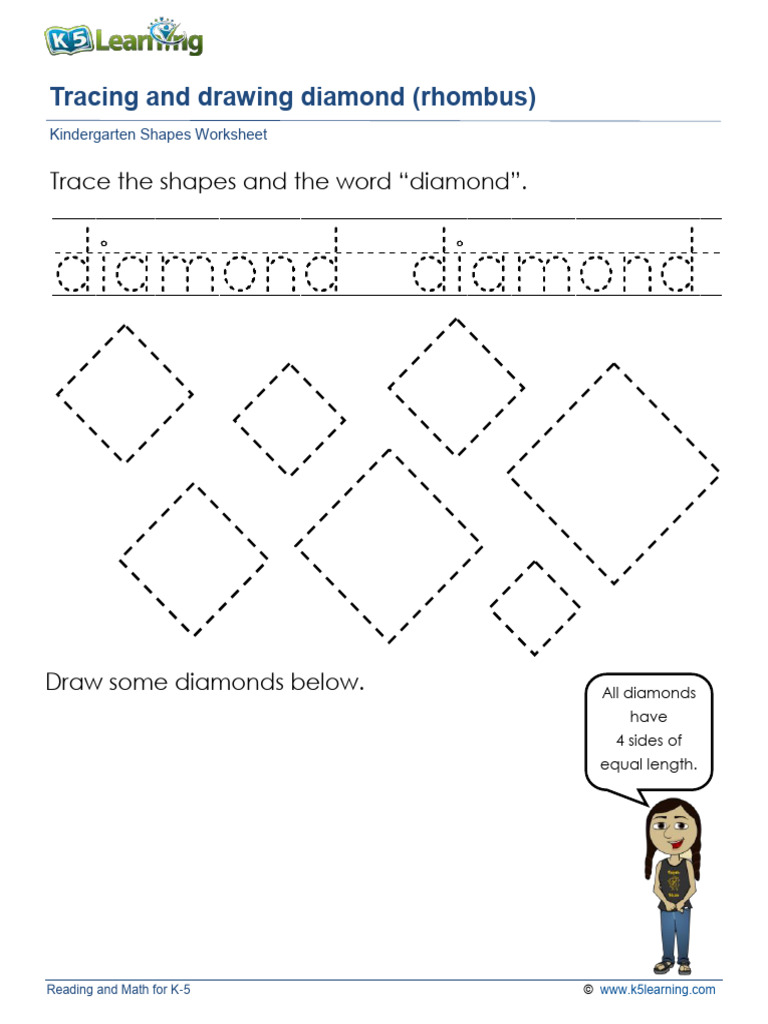 K5 Learning

Tracing and drawing diamond (rhombus)

Kindergarten Shapes Worksheet

Trace the shapes and the word “diamond”.

diamond diamond

Draw some diamonds below.

All diamonds have 4 sides of equal length.

Reading and Math for K-5

© www.k5learning.com